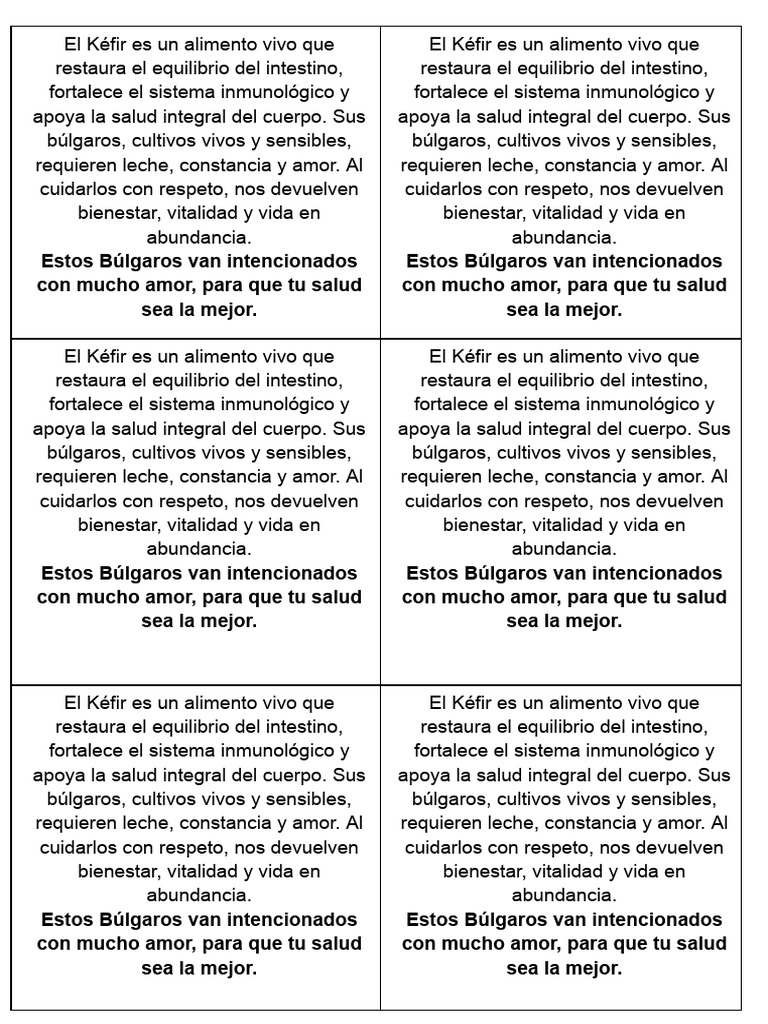 El Kéfir es un alimento vivo que restaura el equilibrio del intestino, fortalece el sistema inmunológico y apoya la salud integral del cuerpo. Sus búlgaros, cultivos vivos y sensibles, requieren leche, constancia y amor. Al cuidarlos con respeto, nos devuelven bienestar, vitalidad y vida en abundancia.

Estos Búlgaros van intencionados con mucho amor, para que tu salud sea la mejor.

El Kéfir es un alimento vivo que restaura el equilibrio del intestino, fortalece el sistema inmunológico y apoya la salud integral del cuerpo. Sus búlgaros, cultivos vivos y sensibles, requieren leche, constancia y amor. Al cuidarlos con respeto, nos devuelven bienestar, vitalidad y vida en abundancia.

Estos Búlgaros van intencionados con mucho amor, para que tu salud sea la mejor.

El Kéfir es un alimento vivo que restaura el equilibrio del intestino, fortalece el sistema inmunológico y apoya la salud integral del cuerpo. Sus búlgaros, cultivos vivos y sensibles, requieren leche, constancia y amor. Al cuidarlos con respeto, nos devuelven bienestar, vitalidad y vida en abundancia.

Estos Búlgaros van intencionados con mucho amor, para que tu salud sea la mejor.

El Kéfir es un alimento vivo que restaura el equilibrio del intestino, fortalece el sistema inmunológico y apoya la salud integral del cuerpo. Sus búlgaros, cultivos vivos y sensibles, requieren leche, constancia y amor. Al cuidarlos con respeto, nos devuelven bienestar, vitalidad y vida en abundancia.

Estos Búlgaros van intencionados con mucho amor, para que tu salud sea la mejor.

El Kéfir es un alimento vivo que restaura el equilibrio del intestino, fortalece el sistema inmunológico y apoya la salud integral del cuerpo. Sus búlgaros, cultivos vivos y sensibles, requieren leche, constancia y amor. Al cuidarlos con respeto, nos devuelven bienestar, vitalidad y vida en abundancia.

Estos Búlgaros van intencionados con mucho amor, para que tu salud sea la mejor.

El Kéfir es un alimento vivo que restaura el equilibrio del intestino, fortalece el sistema inmunológico y apoya la salud integral del cuerpo. Sus búlgaros, cultivos vivos y sensibles, requieren leche, constancia y amor. Al cuidarlos con respeto, nos devuelven bienestar, vitalidad y vida en abundancia.

Estos Búlgaros van intencionados con mucho amor, para que tu salud sea la mejor.